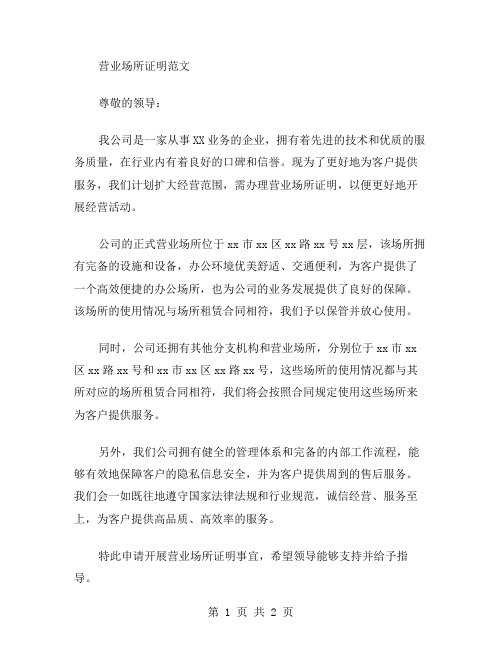 营业场所证明范文

尊敬的领导：

我公司是一家从事XX业务的企业，拥有着先进的技术和优质的服务质量，在行业内有着良好的口碑和信誉。现为了更好地为客户提供服务，我们计划扩大经营范围，需办理营业场所证明，以便更好地开展经营活动。

公司的正式营业场所位于xx市xx区xx路xx号xx层，该场所拥有完备的设施和设备，办公环境优美舒适、交通便利，为客户提供了一个高效便捷的办公场所，也为公司的业务发展提供了良好的保障。该场所的使用情况与场所租赁合同相符，我们予以保管并放心使用。

同时，公司还拥有其他分支机构和营业场所，分别位于xx市xx区xx路xx号和xx市xx区xx路xx号，这些场所的使用情况都与其所对应的场所租赁合同相符，我们将会按照合同规定使用这些场所来为客户提供服务。

另外，我们公司拥有健全的管理体系和完备的内部工作流程，能够有效地保障客户的隐私信息安全，并为客户提供周到的售后服务。我们会一如既往地遵守国家法律法规和行业规范，诚信经营、服务至上，为客户提供高品质、高效率的服务。

特此申请开展营业场所证明事宜，希望领导能够支持并给予指导。

第 1 页 共 2 页